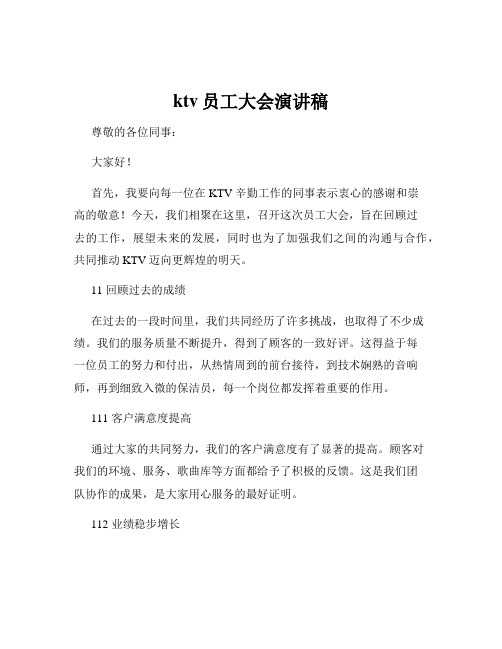 ktv 员工大会演讲稿

尊敬的各位同事：

大家好！

首先，我要向每一位在 KTV 辛勤工作的同事表示衷心的感谢和崇高的敬意！今天，我们相聚在这里，召开这次员工大会，旨在回顾过去的工作，展望未来的发展，同时也为了加强我们之间的沟通与合作，共同推动 KTV 迈向更辉煌的明天。

11 回顾过去的成绩

在过去的一段时间里，我们共同经历了许多挑战，也取得了不少成绩。我们的服务质量不断提升，得到了顾客的一致好评。这得益于每一位员工的努力和付出，从热情周到的前台接待，到技术娴熟的音响师，再到细致入微的保洁员，每一个岗位都发挥着重要的作用。

111 客户满意度提高

通过大家的共同努力，我们的客户满意度有了显著的提高。顾客对我们的环境、服务、歌曲库等方面都给予了积极的反馈。这是我们团队协作的成果，是大家用心服务的最好证明。

112 业绩稳步增长